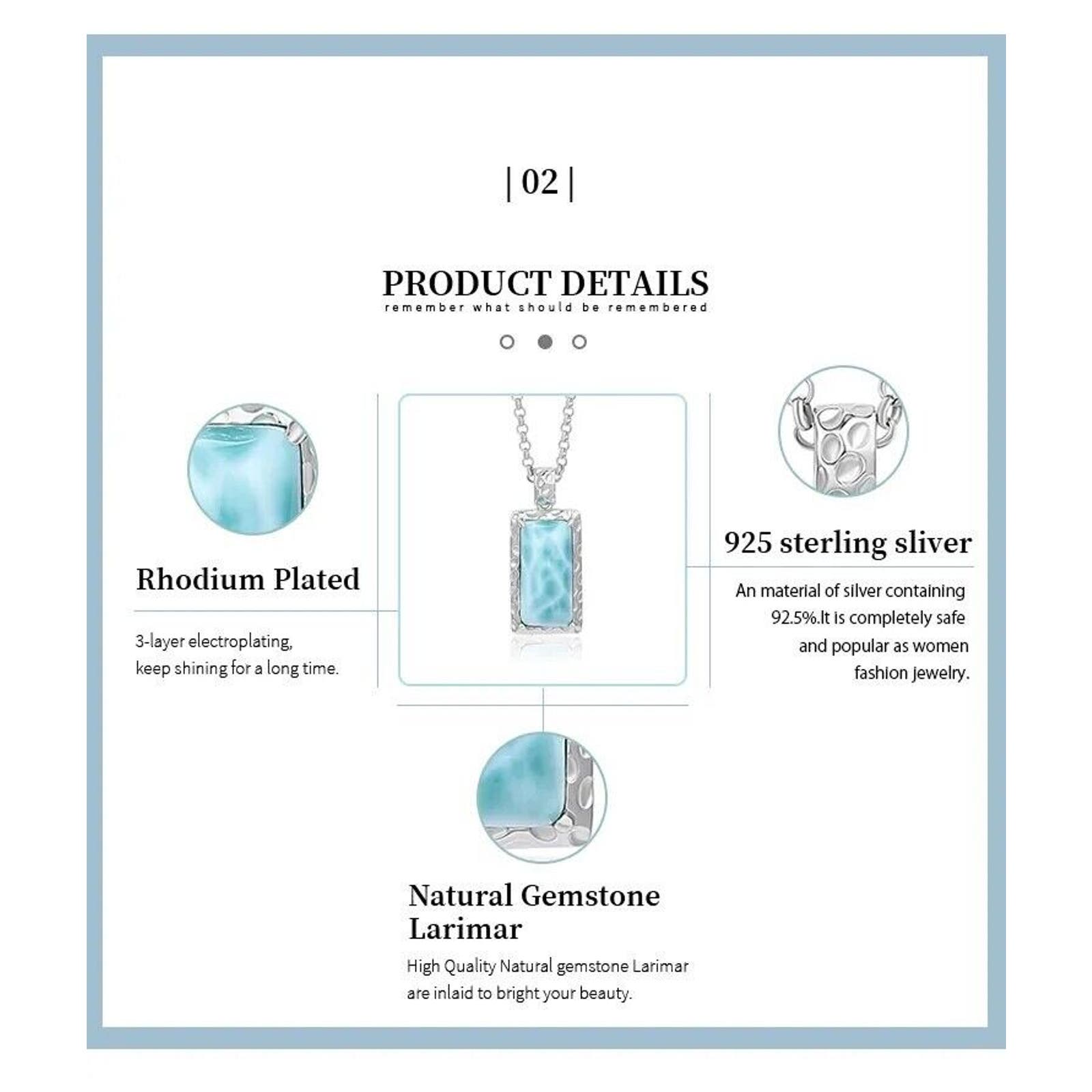 | 02 |

PRODUCT DETAILS
remember what should be remembered

Rhodium Plated

3-layer electroplating, keep shining for a long time.

925 sterling sliver

An material of silver containing 92.5%.It is completely safe and popular as women fashion jewelry.

Natural Gemstone Larimar

High Quality Natural gemstone Larimar are inlaid to bright your beauty.